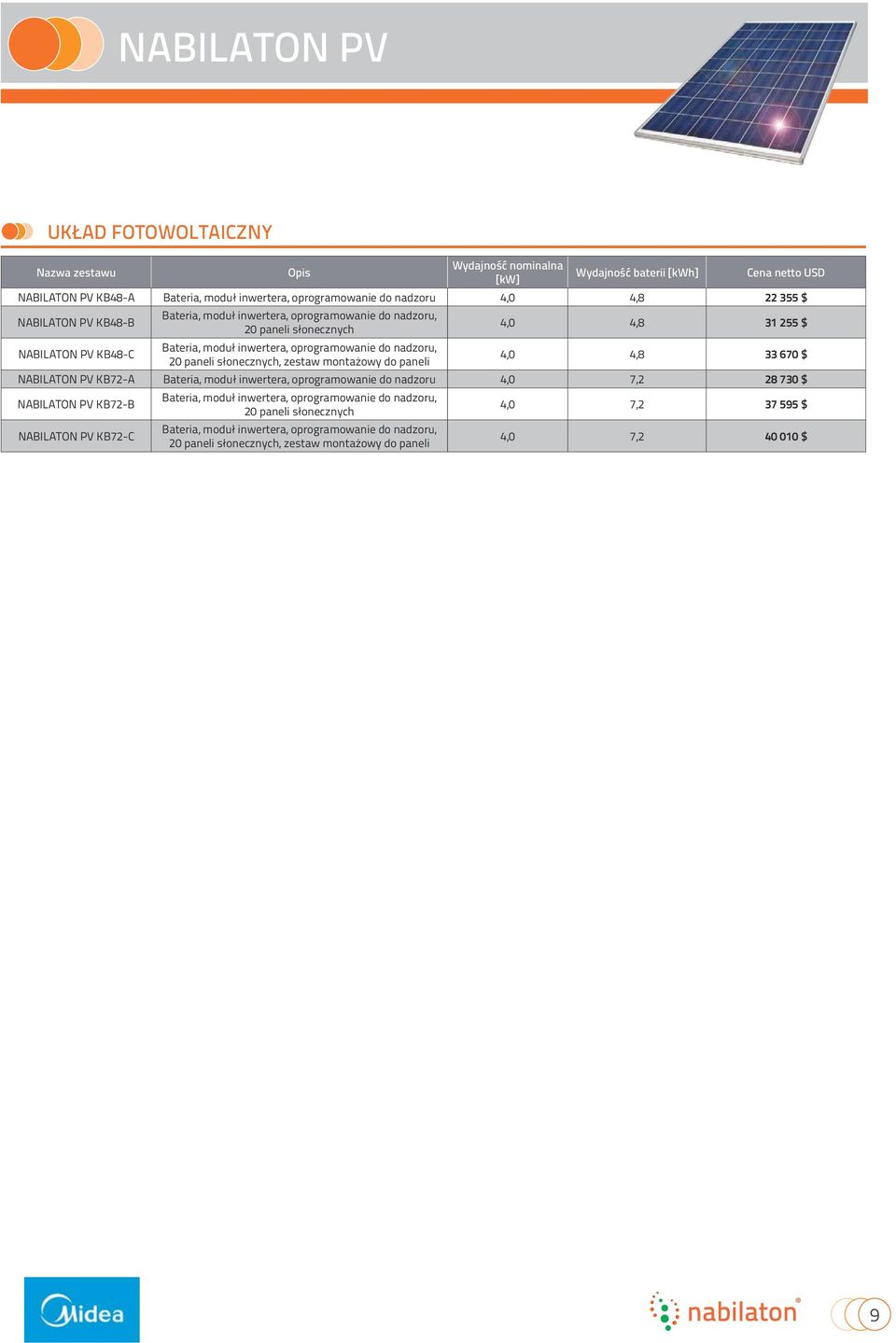 NABILATON PV

UKŁAD FOTOWOLTAICZNY

| Nazwa zestawu | Opis | Wydajność nominalna [kW] | Wydajność baterii [kWh] | Cena netto USD |
|---|---|---|---|---|
| NABILATON PV KB48-A | Bateria, moduł inwertera, oprogramowanie do nadzoru | 4,0 | 4,8 | 22 355 $ |
| NABILATON PV KB48-B | Bateria, moduł inwertera, oprogramowanie do nadzoru, 20 paneli słonecznych | 4,0 | 4,8 | 31 255 $ |
| NABILATON PV KB48-C | Bateria, moduł inwertera, oprogramowanie do nadzoru, 20 paneli słonecznych, zestaw montażowy do paneli | 4,0 | 4,8 | 33 670 $ |
| NABILATON PV KB72-A | Bateria, moduł inwertera, oprogramowanie do nadzoru | 4,0 | 7,2 | 28 730 $ |
| NABILATON PV KB72-B | Bateria, moduł inwertera, oprogramowanie do nadzoru, 20 paneli słonecznych | 4,0 | 7,2 | 37 595 $ |
| NABILATON PV KB72-C | Bateria, moduł inwertera, oprogramowanie do nadzoru, 20 paneli słonecznych, zestaw montażowy do paneli | 4,0 | 7,2 | 40 010 $ |

Midea

nabilaton®

9